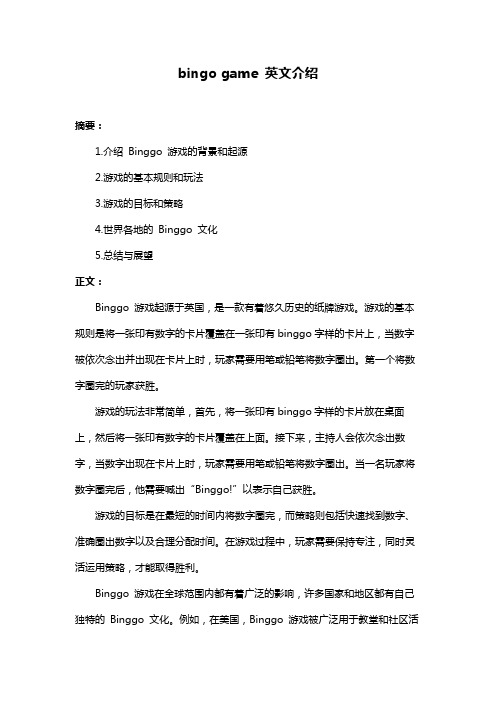 bingo game 英文介绍

摘要：

1.介绍 Binggo 游戏的背景和起源

2.游戏的基本规则和玩法

3.游戏的目标和策略

4.世界各地的 Binggo 文化

5.总结与展望

正文：

Binggo 游戏起源于英国，是一款有着悠久历史的纸牌游戏。游戏的基本规则是将一张印有数字的卡片覆盖在一张印有 binggo 字样的卡片上，当数字被依次念出并出现在卡片上时，玩家需要用笔或铅笔将数字圈出。第一个将数字圈完的玩家获胜。

游戏的玩法非常简单，首先，将一张印有 binggo 字样的卡片放在桌面上，然后将一张印有数字的卡片覆盖在上面。接下来，主持人会依次念出数字，当数字出现在卡片上时，玩家需要用笔或铅笔将数字圈出。当一名玩家将数字圈完后，他需要喊出“Binggo!”以表示自己获胜。

游戏的目标是在最短的时间内将数字圈完，而策略则包括快速找到数字、准确圈出数字以及合理分配时间。在游戏过程中，玩家需要保持专注，同时灵活运用策略，才能取得胜利。

Binggo 游戏在全球范围内都有着广泛的影响，许多国家和地区都有自己独特的 Binggo 文化。例如，在美国，Binggo 游戏被广泛用于教堂和社区活